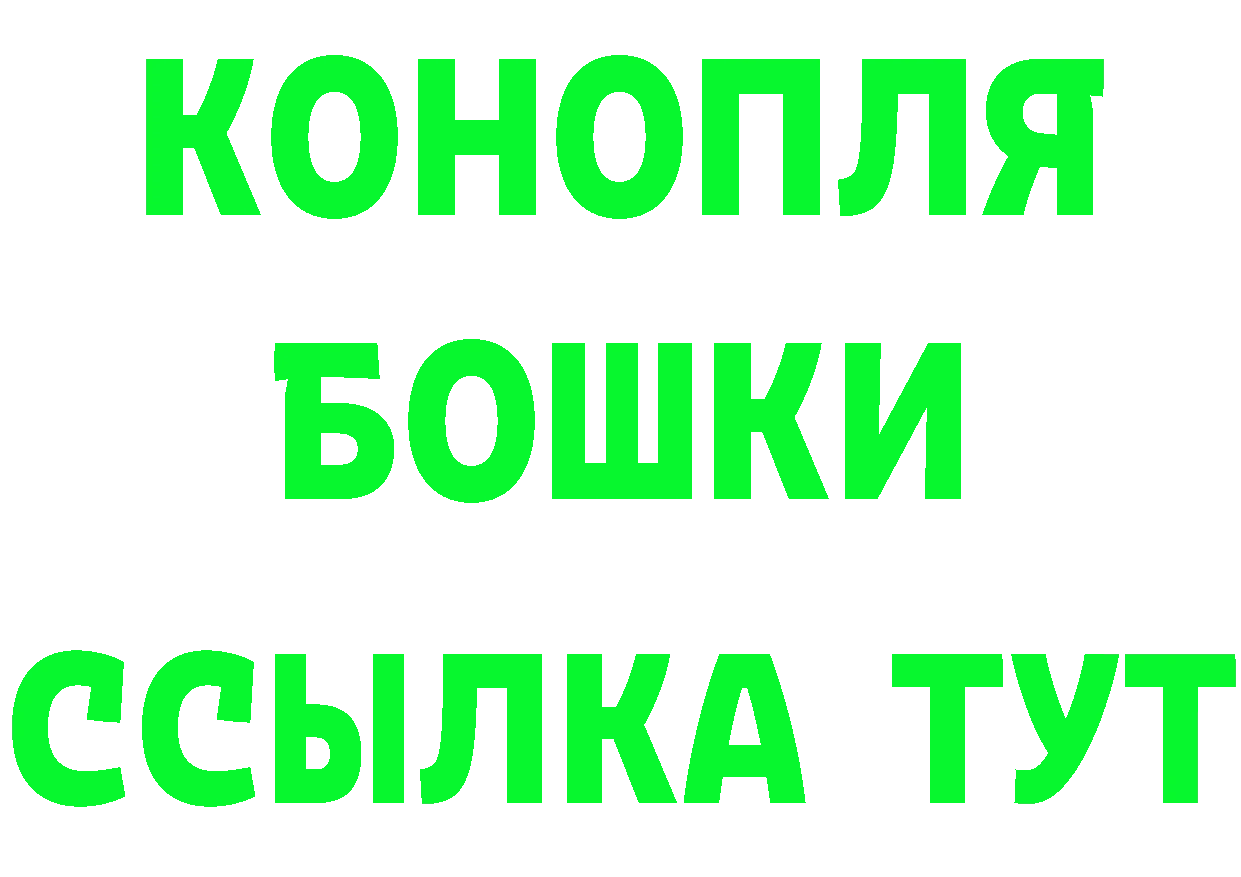 КОНОПЛЯ
БОШКИ
ССЫЛКА ТУТ